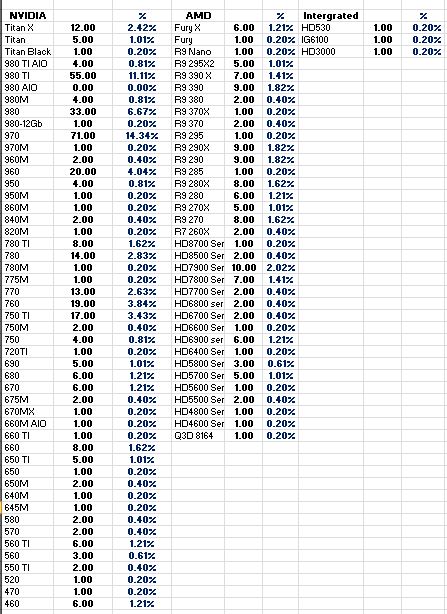 | NVIDIA | | % | AMD | | % | Intergrated | | % |
|---|---|---|---|---|---|---|---|---|
| Titan X | 12.00 | 2.42% | Fury X | 6.00 | 1.21% | HD530 | 1.00 | 0.20% |
| Titan | 5.00 | 1.01% | Fury | 1.00 | 0.20% | IG6100 | 1.00 | 0.20% |
| Titan Black | 1.00 | 0.20% | R9 Nano | 1.00 | 0.20% | HD3000 | 1.00 | 0.20% |
| 980 TI AIO | 4.00 | 0.81% | R9 295X2 | 5.00 | 1.01% | | | |
| 980 TI | 55.00 | 11.11% | R9 390 X | 7.00 | 1.41% | | | |
| 980 AIO | 0.00 | 0.00% | R9 390 | 9.00 | 1.82% | | | |
| 980M | 4.00 | 0.81% | R9 380 | 2.00 | 0.40% | | | |
| 980 | 33.00 | 6.67% | R9 370X | 1.00 | 0.20% | | | |
| 980-12Gb | 1.00 | 0.20% | R9 370 | 2.00 | 0.40% | | | |
| 970 | 71.00 | 14.34% | R9 295 | 1.00 | 0.20% | | | |
| 970M | 1.00 | 0.20% | R9 290X | 9.00 | 1.82% | | | |
| 960M | 2.00 | 0.40% | R9 290 | 9.00 | 1.82% | | | |
| 960 | 20.00 | 4.04% | R9 285 | 1.00 | 0.20% | | | |
| 950 | 4.00 | 0.81% | R9 280X | 8.00 | 1.62% | | | |
| 950M | 1.00 | 0.20% | R9 280 | 6.00 | 1.21% | | | |
| 860M | 1.00 | 0.20% | R9 270X | 5.00 | 1.01% | | | |
| 840M | 2.00 | 0.40% | R9 270 | 8.00 | 1.62% | | | |
| 820M | 1.00 | 0.20% | R7 260X | 2.00 | 0.40% | | | |
| 780 TI | 8.00 | 1.62% | HD8700 Ser | 1.00 | 0.20% | | | |
| 780 | 14.00 | 2.83% | HD8500 Ser | 2.00 | 0.40% | | | |
| 780M | 1.00 | 0.20% | HD7900 Ser | 10.00 | 2.02% | | | |
| 775M | 1.00 | 0.20% | HD7800 Ser | 7.00 | 1.41% | | | |
| 770 | 13.00 | 2.63% | HD7700 Ser | 2.00 | 0.40% | | | |
| 760 | 19.00 | 3.84% | HD6800 ser | 2.00 | 0.40% | | | |
| 750 TI | 17.00 | 3.43% | HD6700 Ser | 2.00 | 0.40% | | | |
| 750M | 2.00 | 0.40% | HD6600 Ser | 1.00 | 0.20% | | | |
| 750 | 4.00 | 0.81% | HD6900 ser | 6.00 | 1.21% | | | |
| 720TI | 1.00 | 0.20% | HD6400 Ser | 1.00 | 0.20% | | | |
| 690 | 5.00 | 1.01% | HD5800 Ser | 3.00 | 0.61% | | | |
| 680 | 6.00 | 1.21% | HD5700 Ser | 5.00 | 1.01% | | | |
| 670 | 6.00 | 1.21% | HD5600 Ser | 1.00 | 0.20% | | | |
| 675M | 2.00 | 0.40% | HD5500 Ser | 2.00 | 0.40% | | | |
| 670MX | 1.00 | 0.20% | HD4800 Ser | 1.00 | 0.20% | | | |
| 660M AIO | 1.00 | 0.20% | HD4600 Ser | 1.00 | 0.20% | | | |
| 660 TI | 1.00 | 0.20% | Q3D 8164 | 1.00 | 0.20% | | | |
| 660 | 8.00 | 1.62% | | | | | | |
| 650 TI | 5.00 | 1.01% | | | | | | |
| 650 | 1.00 | 0.20% | | | | | | |
| 650M | 2.00 | 0.40% | | | | | | |
| 640M | 1.00 | 0.20% | | | | | | |
| 645M | 1.00 | 0.20% | | | | | | |
| 580 | 2.00 | 0.40% | | | | | | |
| 570 | 2.00 | 0.40% | | | | | | |
| 560 TI | 6.00 | 1.21% | | | | | | |
| 560 | 3.00 | 0.61% | | | | | | |
| 550 TI | 2.00 | 0.40% | | | | | | |
| 520 | 1.00 | 0.20% | | | | | | |
| 470 | 1.00 | 0.20% | | | | | | |
| 460 | 6.00 | 1.21% | | | | | | |